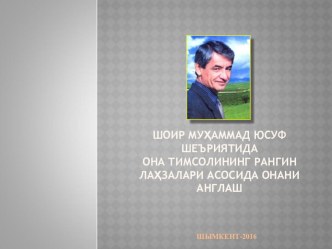 ШОИР МУҲАММАД ЮСУФ ШЕЪРИЯТИДА ОНА ТИМСОЛИНИНГ РАНГИН ЛАҲЗАЛАРИ АСОСИДА ОНАНИ АНГЛАШ

ШЫМКЕНТ-2016